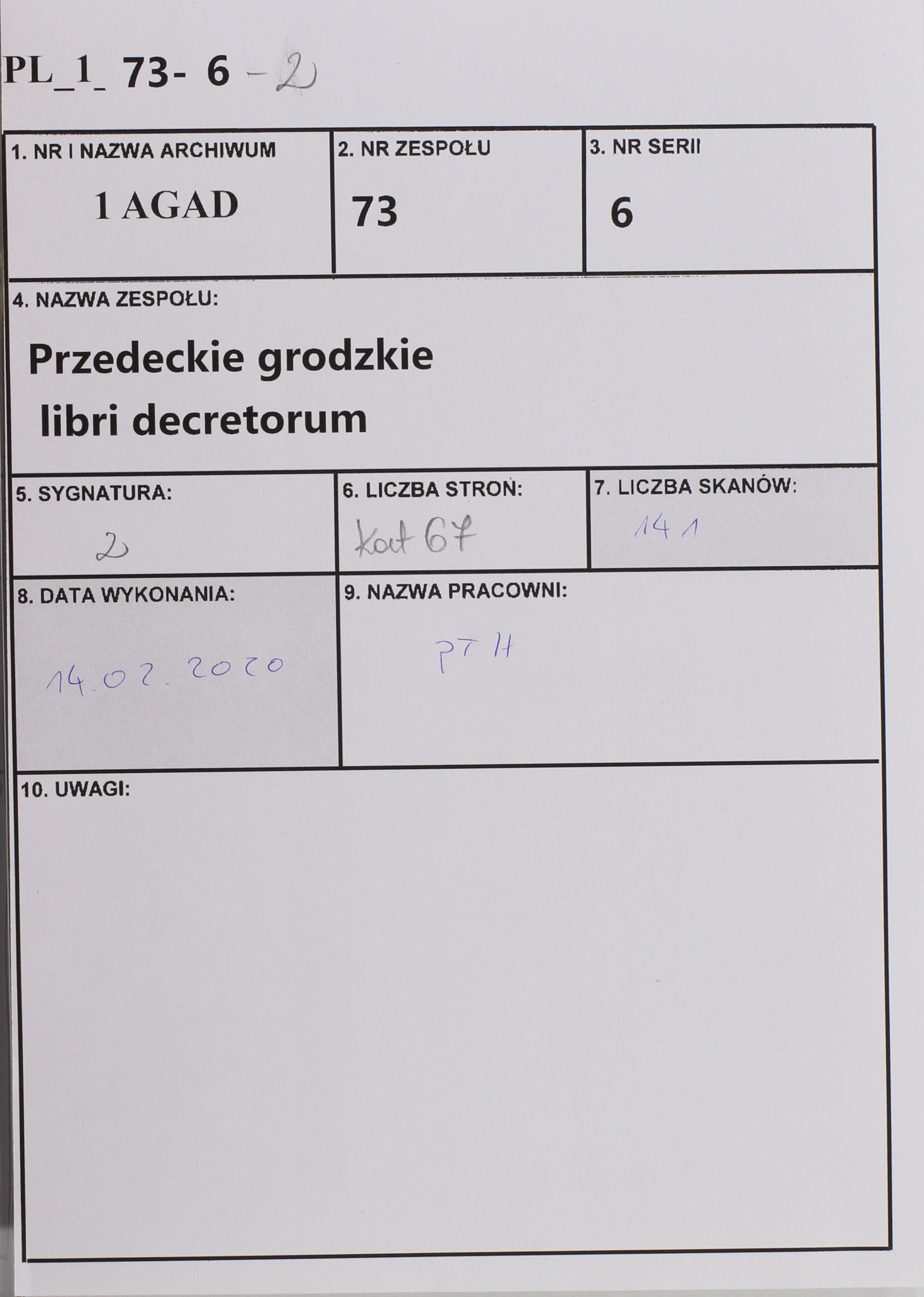 PL_1_ 73- 6 - 2

1. NR I NAZWA ARCHIWUM
1 AGAD

2. NR ZESPOŁU
73

3. NR SERII
6

4. NAZWA ZESPOŁU:
Przedeckie grodzkie
libri decretorum

5. SYGNATURA:
2

6. LICZBA STRON:
kart 67

7. LICZBA SKANÓW:
141

8. DATA WYKONANIA:
14.02.2020

9. NAZWA PRACOWNI:
PTH

10. UWAGI: